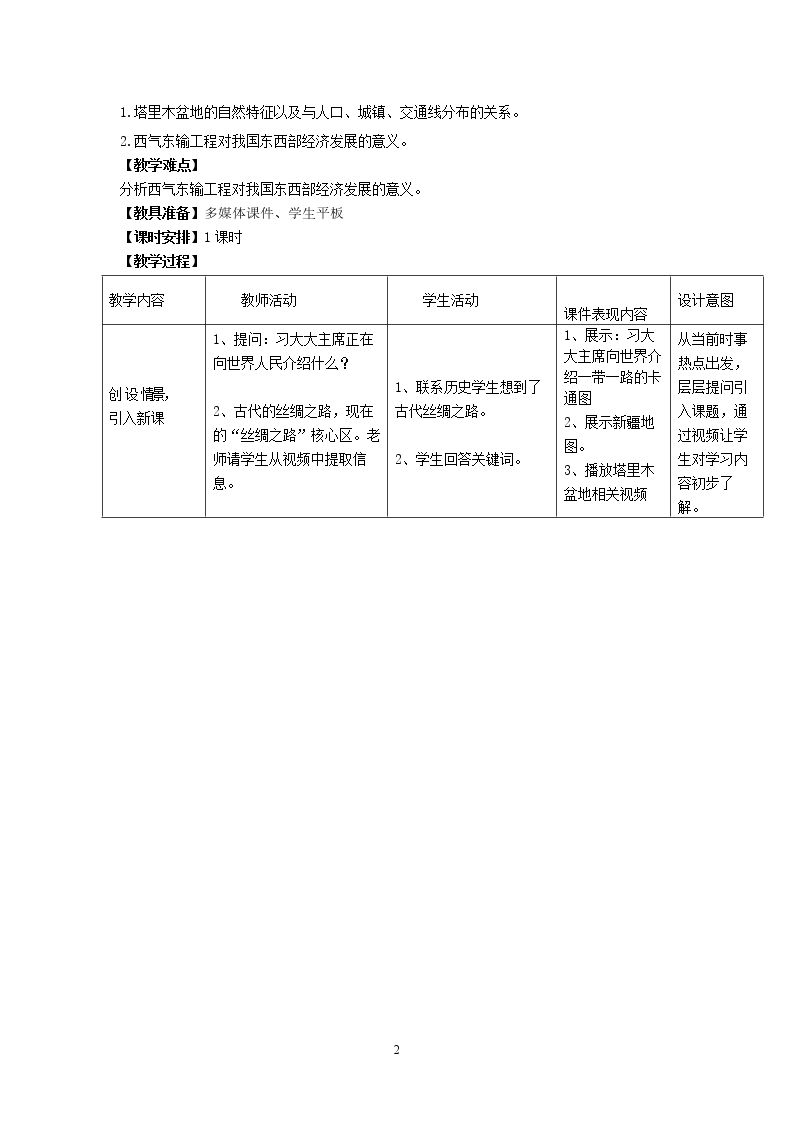 1.塔里木盆地的自然特征以及与人口、城镇、交通线分布的关系。

2.西气东输工程对我国东西部经济发展的意义。

【教学难点】

分析西气东输工程对我国东西部经济发展的意义。

【教具准备】多媒体课件、学生平板

【课时安排】1课时

【教学过程】

| 教学内容 | 教师活动 | 学生活动 | 课件表现内容 | 设计意图 |
|---|---|---|---|---|
| 创设情景，引入新课 | 1、提问：习大大主席正在向世界人民介绍什么？ 2、古代的丝绸之路，现在的“丝绸之路”核心区。老师请学生从视频中提取信息。 | 1、联系历史学生想到了古代丝绸之路。 2、学生回答关键词。 | 1、展示：习大大主席向世界介绍一带一路的卡通图 2、展示新疆地图。 3、播放塔里木盆地相关视频 | 从当前时事热点出发，层层提问引入课题，通过视频让学生对学习内容初步了解。 |

2